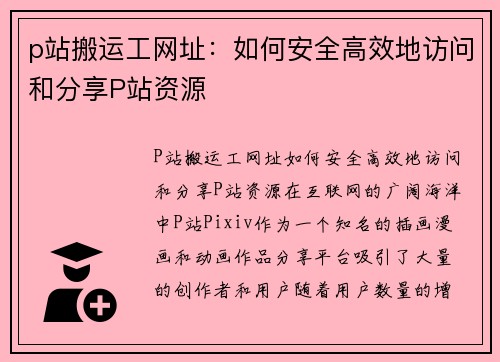 p站搬运工网址：如何安全高效地访问和分享P站资源

P站搬运工网址如何安全高效地访问和分享P站资源在互联网的广阔海洋中P站Pixiv作为一个知名的插画漫画和动画作品分享平台吸引了大量的创作者和用户随着用户数量的增